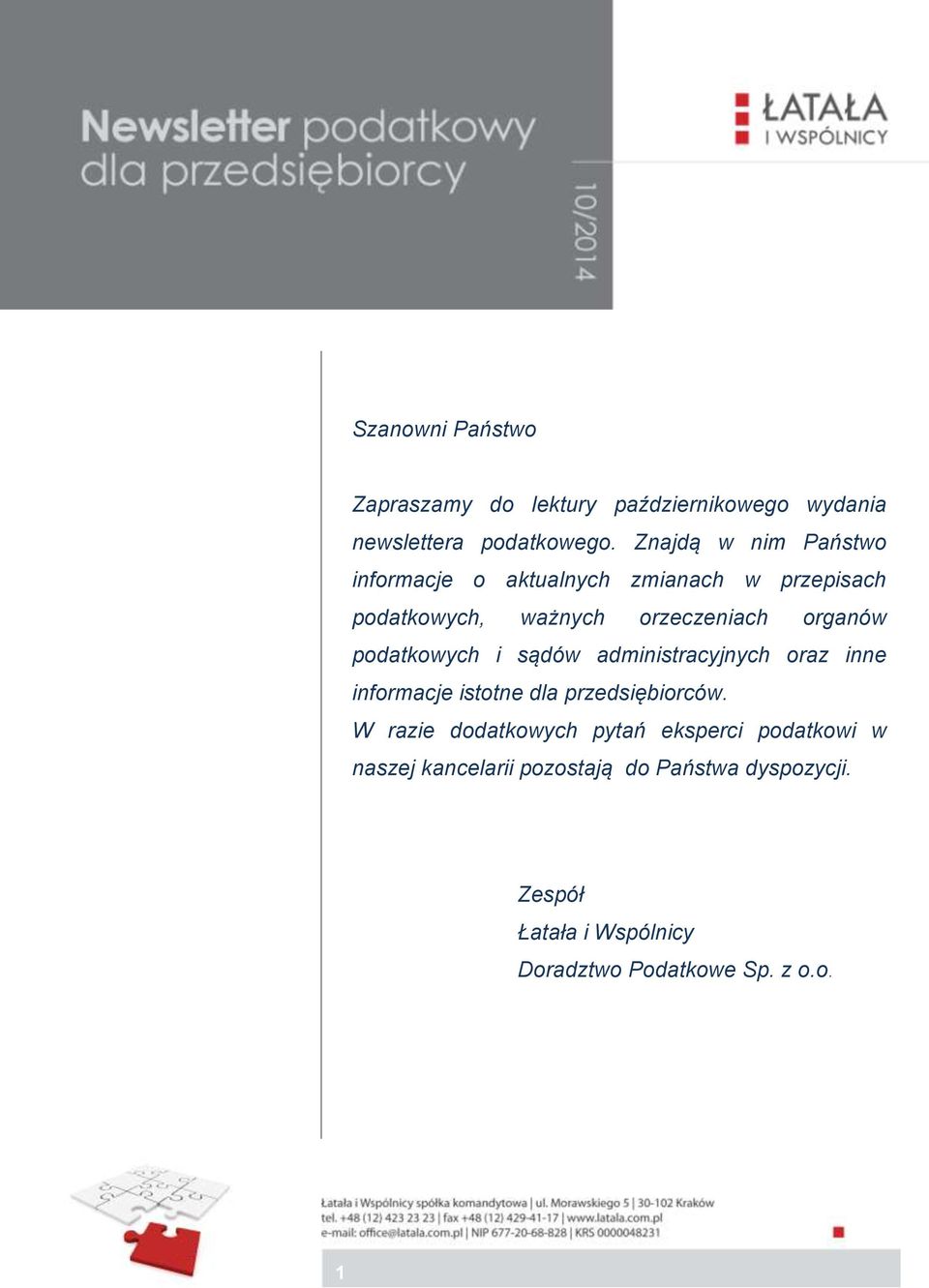 Newsletter podatkowy dla przedsiębiorcy

10/2014

ŁATAŁA I WSPÓLNICY

Szanowni Państwo

Zapraszamy do lektury październikowego wydania newslettera podatkowego. Znajdą w nim Państwo informacje o aktualnych zmianach w przepisach podatkowych, ważnych orzeczeniach organów podatkowych i sądów administracyjnych oraz inne informacje istotne dla przedsiębiorców.
W razie dodatkowych pytań eksperci podatkowi w naszej kancelarii pozostają do Państwa dyspozycji.

Zespół
Łatała i Wspólnicy
Doradztwo Podatkowe Sp. z o.o.

Łatała i Wspólnicy spółka komandytowa | ul. Morawskiego 5 | 30-102 Kraków
tel. +48 (12) 423 23 23 | fax +48 (12) 429-41-17 | www.latala.com.pl
e-mail: office@latala.com.pl | NIP 677-20-68-828 | KRS 0000048231

1